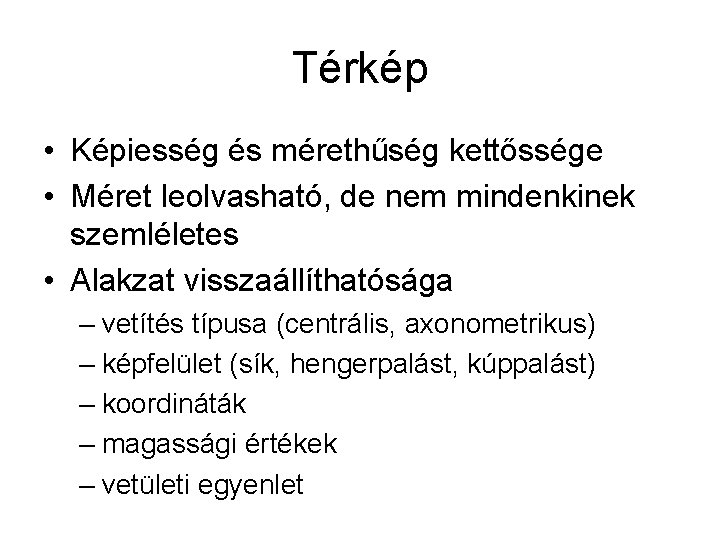 Térkép

• Képiesség és mérethűség kettőssége
• Méret leolvasható, de nem mindenkinek szemléletes
• Alakzat visszaállíthatósága
– vetítés típusa (centrális, axonometrikus)
– képfelület (sík, hengerpalást, kúppalást)
– koordináták
– magassági értékek
– vetületi egyenlet